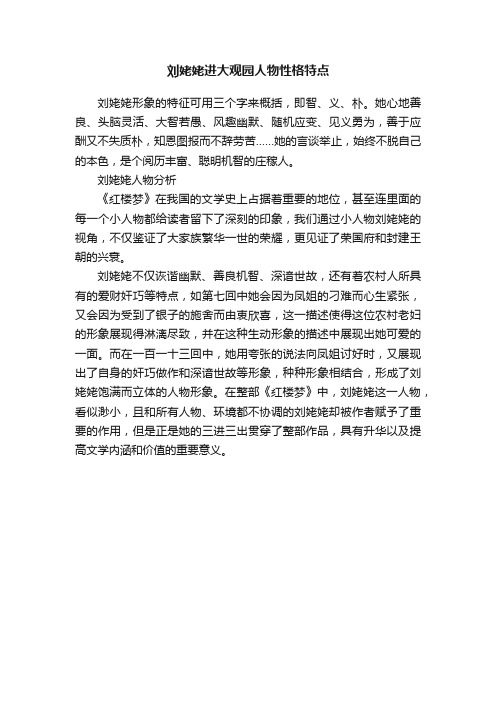 刘姥姥进大观园人物性格特点

刘姥姥形象的特征可用三个字来概括，即智、义、朴。她心地善良、头脑灵活、大智若愚、风趣幽默、随机应变、见义勇为，善于应酬又不失质朴，知恩图报而不辞劳苦……她的言谈举止，始终不脱自己的本色，是个阅历丰富、聪明机智的庄稼人。

刘姥姥人物分析

《红楼梦》在我国的文学史上占据着重要的地位，甚至连里面的每一个小人物都给读者留下了深刻的印象，我们通过小人物刘姥姥的视角，不仅鉴证了大家族繁华一世的荣耀，更见证了荣国府和封建王朝的兴衰。

刘姥姥不仅诙谐幽默、善良机智、深谙世故，还有着农村人所具有的爱财奸巧等特点，如第七回中她会因为凤姐的刁难而心生紧张，又会因为受到了银子的施舍而由衷欣喜，这一描述使得这位农村老妇的形象展现得淋漓尽致，并在这种生动形象的描述中展现出她可爱的一面。而在一百一十三回中，她用夸张的说法向凤姐讨好时，又展现出了自身的奸巧做作和深谙世故等形象，种种形象相结合，形成了刘姥姥饱满而立体的人物形象。在整部《红楼梦》中，刘姥姥这一人物，看似渺小，且和所有人物、环境都不协调的刘姥姥却被作者赋予了重要的作用，但是正是她的三进三出贯穿了整部作品，具有升华以及提高文学内涵和价值的重要意义。